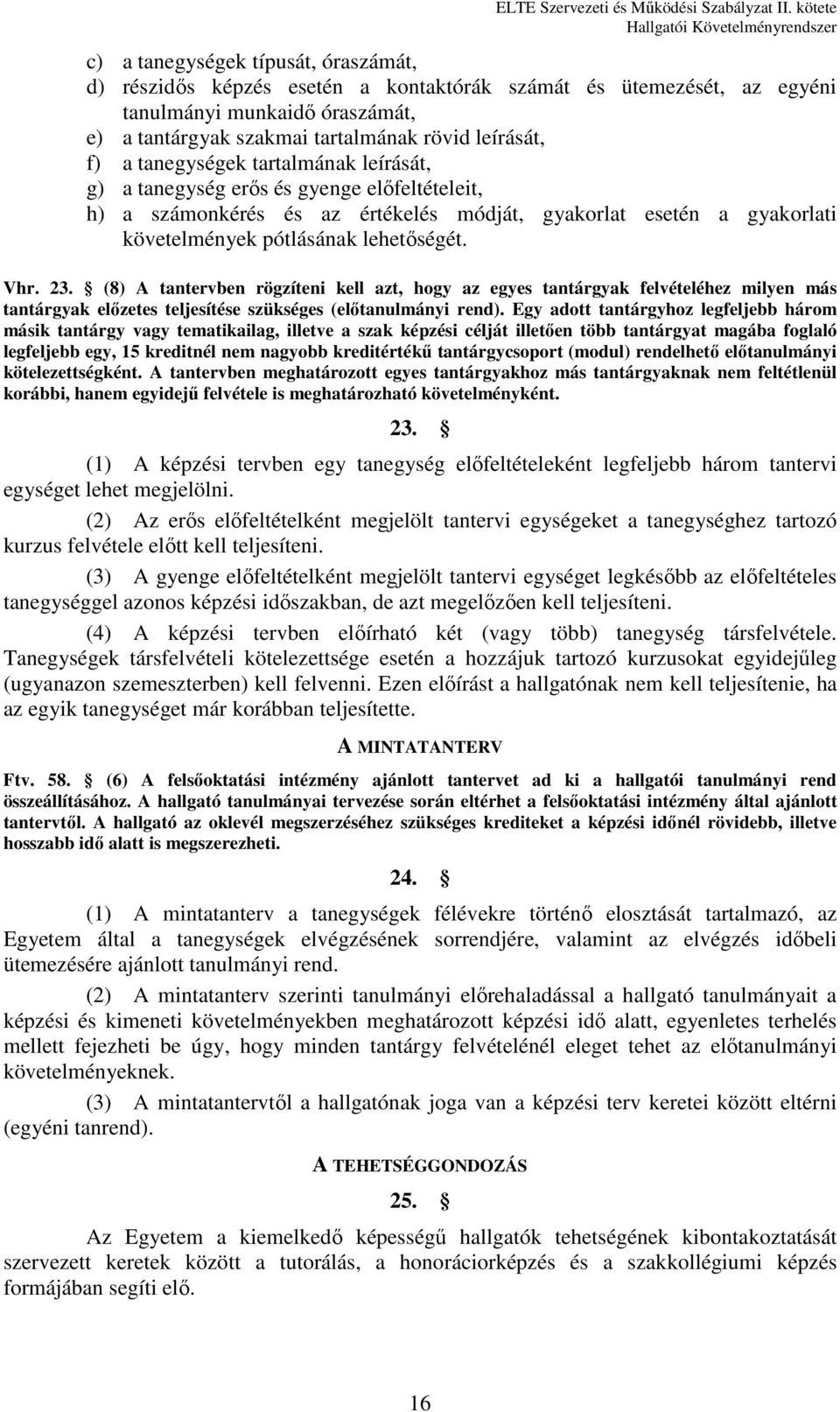 ELTE Szervezeti és Működési Szabályzat II. kötete
Hallgatói Követelményrendszer

c) a tanegységek típusát, óraszámát,
d) részidős képzés esetén a kontaktórák számát és ütemezését, az egyéni tanulmányi munkaidő óraszámát,
e) a tantárgyak szakmai tartalmának rövid leírását,
f) a tanegységek tartalmának leírását,
g) a tanegység erős és gyenge előfeltételeit,
h) a számonkérés és az értékelés módját, gyakorlat esetén a gyakorlati követelmények pótlásának lehetőségét.

Vhr. 23. § (8) A tantervben rögzíteni kell azt, hogy az egyes tantárgyak felvételéhez milyen más tantárgyak előzetes teljesítése szükséges (előtanulmányi rend). Egy adott tantárgyhoz legfeljebb három másik tantárgy vagy tematikailag, illetve a szak képzési célját illetően több tantárgyat magába foglaló legfeljebb egy, 15 kreditnél nem nagyobb kreditértékű tantárgycsoport (modul) rendelhető előtanulmányi kötelezettségként. A tantervben meghatározott egyes tantárgyakhoz más tantárgyaknak nem feltétlenül korábbi, hanem egyidejű felvétele is meghatározható követelményként.

23. §

(1) A képzési tervben egy tanegység előfeltételeként legfeljebb három tantervi egységet lehet megjelölni.

(2) Az erős előfeltételként megjelölt tantervi egységeket a tanegységhez tartozó kurzus felvétele előtt kell teljesíteni.

(3) A gyenge előfeltételként megjelölt tantervi egységet legkésőbb az előfeltételes tanegységgel azonos képzési időszakban, de azt megelőzően kell teljesíteni.

(4) A képzési tervben előírható két (vagy több) tanegység társfelvétele. Tanegységek társfelvételi kötelezettsége esetén a hozzájuk tartozó kurzusokat egyidejűleg (ugyanazon szemeszterben) kell felvenni. Ezen előírást a hallgatónak nem kell teljesítenie, ha az egyik tanegységet már korábban teljesítette.

A MINTATANTERV

Ftv. 58. § (6) A felsőoktatási intézmény ajánlott tantervet ad ki a hallgatói tanulmányi rend összeállításához. A hallgató tanulmányai tervezése során eltérhet a felsőoktatási intézmény által ajánlott tantervtől. A hallgató az oklevél megszerzéséhez szükséges krediteket a képzési időnél rövidebb, illetve hosszabb idő alatt is megszerezheti.

24. §

(1) A mintatanterv a tanegységek félévekre történő elosztását tartalmazó, az Egyetem által a tanegységek elvégzésének sorrendjére, valamint az elvégzés időbeli ütemezésére ajánlott tanulmányi rend.

(2) A mintatanterv szerinti tanulmányi előrehaladással a hallgató tanulmányait a képzési és kimeneti követelményekben meghatározott képzési idő alatt, egyenletes terhelés mellett fejezheti be úgy, hogy minden tantárgy felvételénél eleget tehet az előtanulmányi követelményeknek.

(3) A mintatantervtől a hallgatónak joga van a képzési terv keretei között eltérni (egyéni tanrend).

A TEHETSÉGGONDOZÁS

25. §

Az Egyetem a kiemelkedő képességű hallgatók tehetségének kibontakoztatását szervezett keretek között a tutorálás, a honoráciorképzés és a szakkollégiumi képzés formájában segíti elő.

16